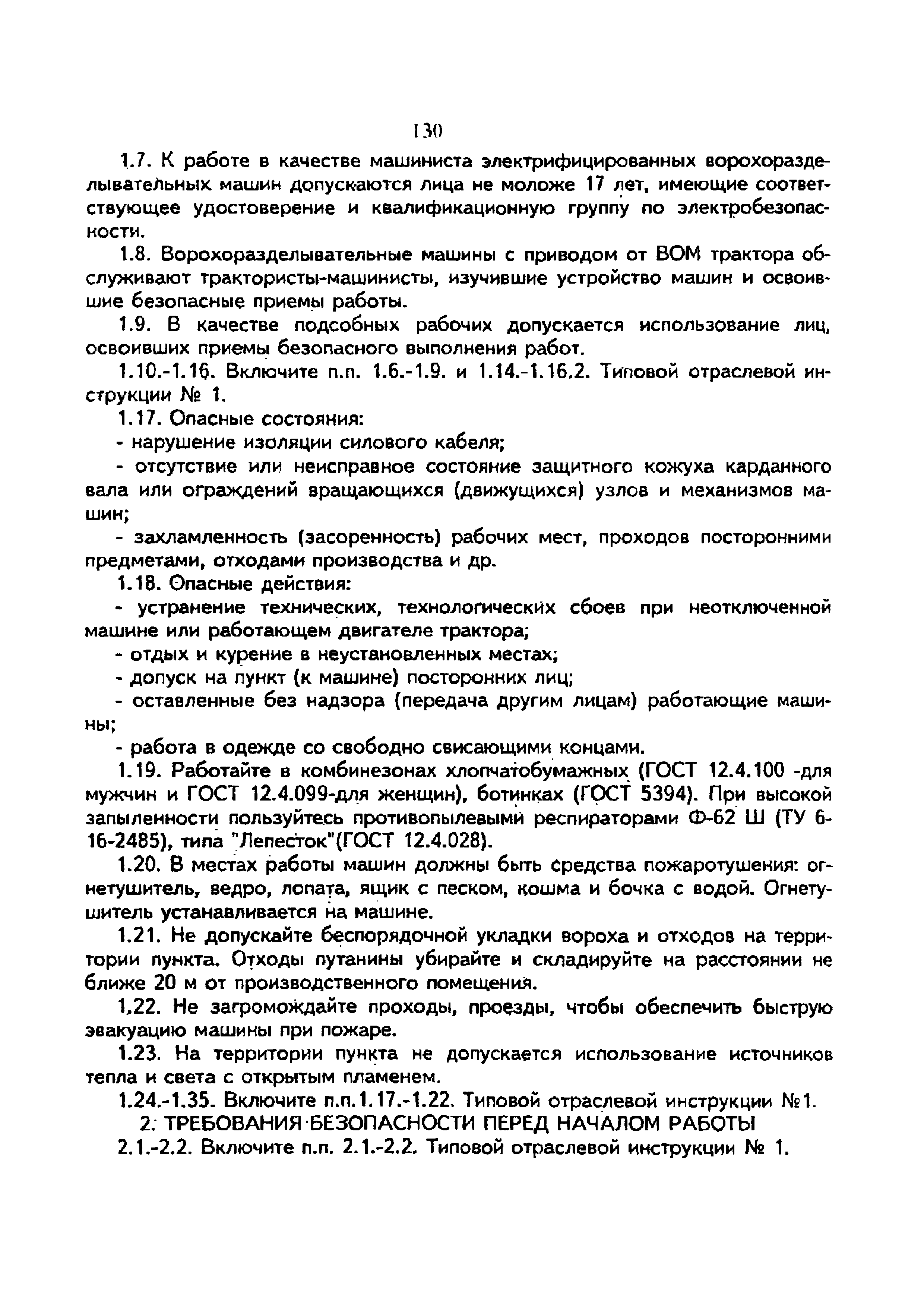 130

1.7. К работе в качестве машиниста электрифицированных ворохоразделывательных машин допускаются лица не моложе 17 лет, имеющие соответствующее удостоверение и квалификационную группу по электробезопасности.

1.8. Ворохоразделывательные машины с приводом от ВОМ трактора обслуживают трактористы-машинисты, изучившие устройство машин и освоившие безопасные приемы работы.

1.9. В качестве подсобных рабочих допускается использование лиц, освоивших приемы безопасного выполнения работ.

1.10.-1.16. Включите п.п. 1.6.-1.9. и 1.14.-1.16.2. Типовой отраслевой инструкции № 1.

1.17. Опасные состояния:

- нарушение изоляции силового кабеля;

- отсутствие или неисправное состояние защитного кожуха карданного вала или ограждений вращающихся (движущихся) узлов и механизмов машин;

- захламленность (засоренность) рабочих мест, проходов посторонними предметами, отходами производства и др.

1.18. Опасные действия:

- устранение технических, технологических сбоев при неотключенной машине или работающем двигателе трактора;

- отдых и курение в неустановленных местах;

- допуск на пункт (к машине) посторонних лиц;

- оставленные без надзора (передача другим лицам) работающие машины;

- работа в одежде со свободно свисающими концами.

1.19. Работайте в комбинезонах хлопчатобумажных (ГОСТ 12.4.100 -для мужчин и ГОСТ 12.4.099-для женщин), ботинках (ГОСТ 5394). При высокой запыленности пользуйтесь противопылевыми респираторами Ф-62 Ш (ТУ 6-16-2485), типа "Лепесток"(ГОСТ 12.4.028).

1.20. В местах работы машин должны быть средства пожаротушения: огнетушитель, ведро, лопата, ящик с песком, кошма и бочка с водой. Огнетушитель устанавливается на машине.

1.21. Не допускайте беспорядочной укладки вороха и отходов на территории пункта. Отходы путанины убирайте и складируйте на расстоянии не ближе 20 м от производственного помещения.

1.22. Не загромождайте проходы, проезды, чтобы обеспечить быструю эвакуацию машины при пожаре.

1.23. На территории пункта не допускается использование источников тепла и света с открытым пламенем.

1.24.-1.35. Включите п.п.1.17.-1.22. Типовой отраслевой инструкции №1.

2. ТРЕБОВАНИЯ БЕЗОПАСНОСТИ ПЕРЕД НАЧАЛОМ РАБОТЫ

2.1.-2.2. Включите п.п. 2.1.-2.2. Типовой отраслевой инструкции № 1.